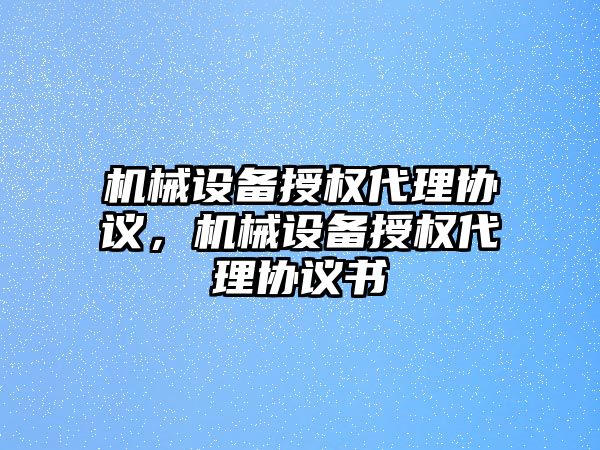 机械设备授权代理协议，机械设备授权代理协议书